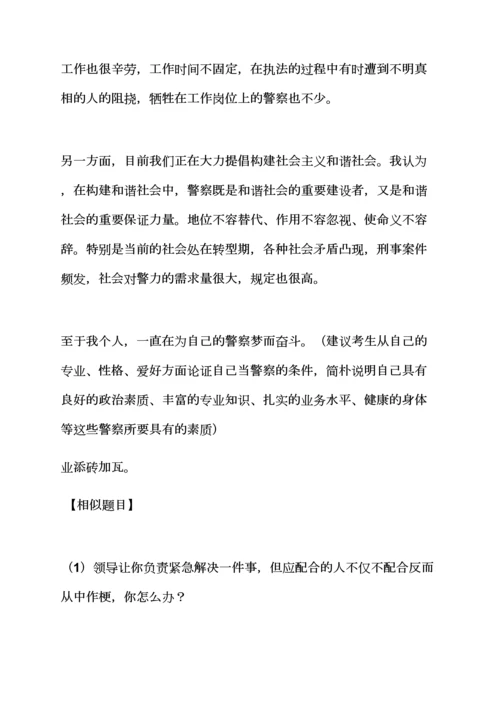 工作也很辛劳，工作时间不固定，在执法的过程中有时遭到不明真相的人的阻挠，牺牲在工作岗位上的警察也不少。

另一方面，目前我们正在大力提倡构建社会主义和谐社会。我认为，在构建和谐社会中，警察既是和谐社会的重要建设者，又是和谐社会的重要保证力量。地位不容替代、作用不容忽视、使命义不容辞。特别是当前的社会处在转型期，各种社会矛盾凸现，刑事案件频发，社会对警力的需求量很大，规定也很高。

至于我个人，一直在为自己的警察梦而奋斗。（建议考生从自己的专业、性格、爱好方面论证自己当警察的条件，简朴说明自己具有良好的政治素质、丰富的专业知识、扎实的业务水平、健康的身体等这些警察所要具有的素质）

业添砖加瓦。

【相似题目】

（1）领导让你负责紧急解决一件事，但应配合的人不仅不配合反而从中作梗，你怎么办？